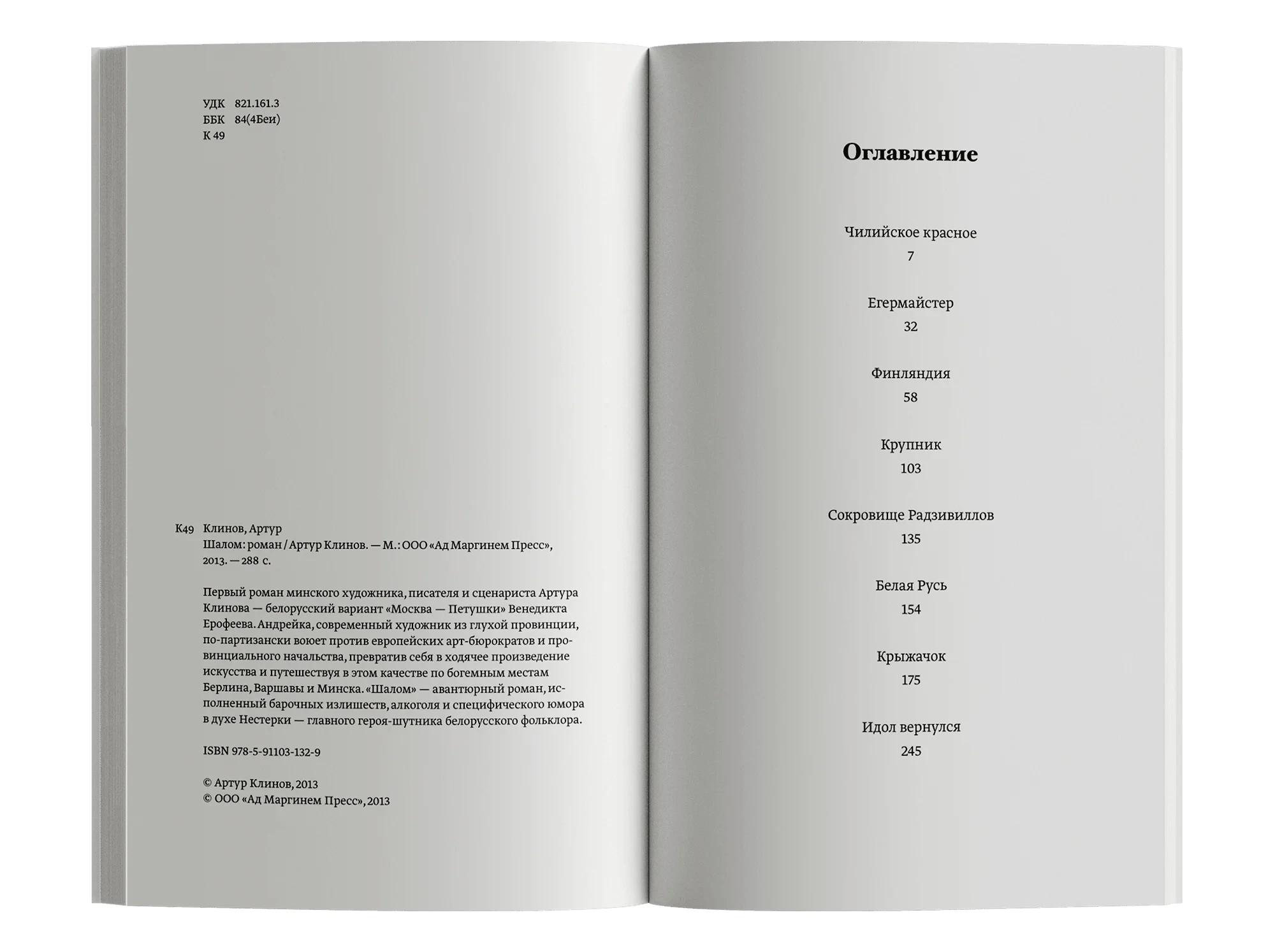 УДК 821.161.3
ББК 84(4Беи)
К 49

К49 Клинов, Артур
Шалом: роман / Артур Клинов. — М.: ООО «Ад Маргинем Пресс», 2013. — 288 с.

Первый роман минского художника, писателя и сценариста Артура Клинова — белорусский вариант «Москва — Петушки» Венедикта Ерофеева. Андрейка, современный художник из глухой провинции, по-партизански воюет против европейских арт-бюрократов и провинциального начальства, превратив себя в ходячее произведение искусства и путешествуя в этом качестве по богемным местам Берлина, Варшавы и Минска. «Шалом» — авантюрный роман, исполненный барочных излишеств, алкоголя и специфического юмора в духе Нестерки — главного героя-шутника белорусского фольклора.

ISBN 978-5-91103-132-9

© Артур Клинов, 2013
© ООО «Ад Маргинем Пресс», 2013

Оглавление

Чилийское красное
7

Егермайстер
32

Финляндия
58

Крупник
103

Сокровище Радзивиллов
135

Белая Русь
154

Крыжачок
175

Идол вернулся
245